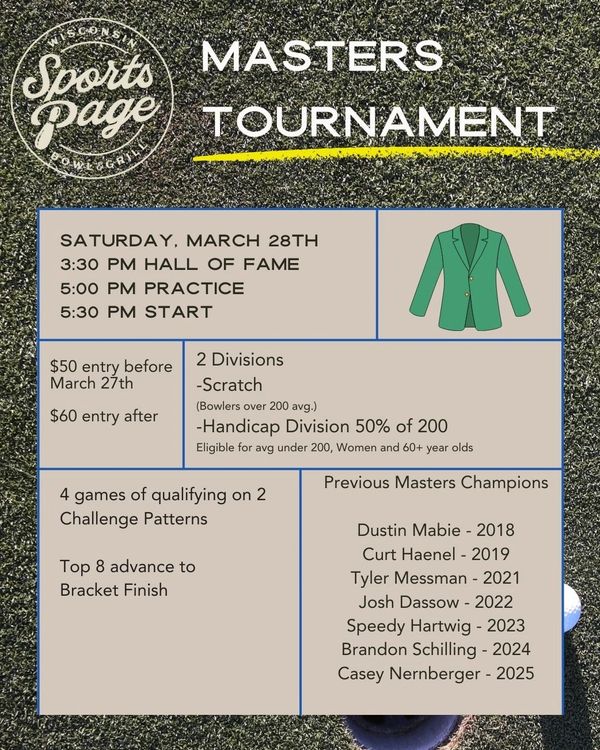 WISCONSIN
Sports Page
BOWL & GRILL

MASTERS TOURNAMENT

SATURDAY, MARCH 28TH
3:30 PM HALL OF FAME
5:00 PM PRACTICE
5:30 PM START

$50 entry before March 27th

$60 entry after

2 Divisions
-Scratch
(Bowlers over 200 avg.)
-Handicap Division 50% of 200
Eligible for avg under 200, Women and 60+ year olds

4 games of qualifying on 2 Challenge Patterns

Top 8 advance to Bracket Finish

Previous Masters Champions

Dustin Mabie - 2018
Curt Haenel - 2019
Tyler Messman - 2021
Josh Dassow - 2022
Speedy Hartwig - 2023
Brandon Schilling - 2024
Casey Nernberger - 2025